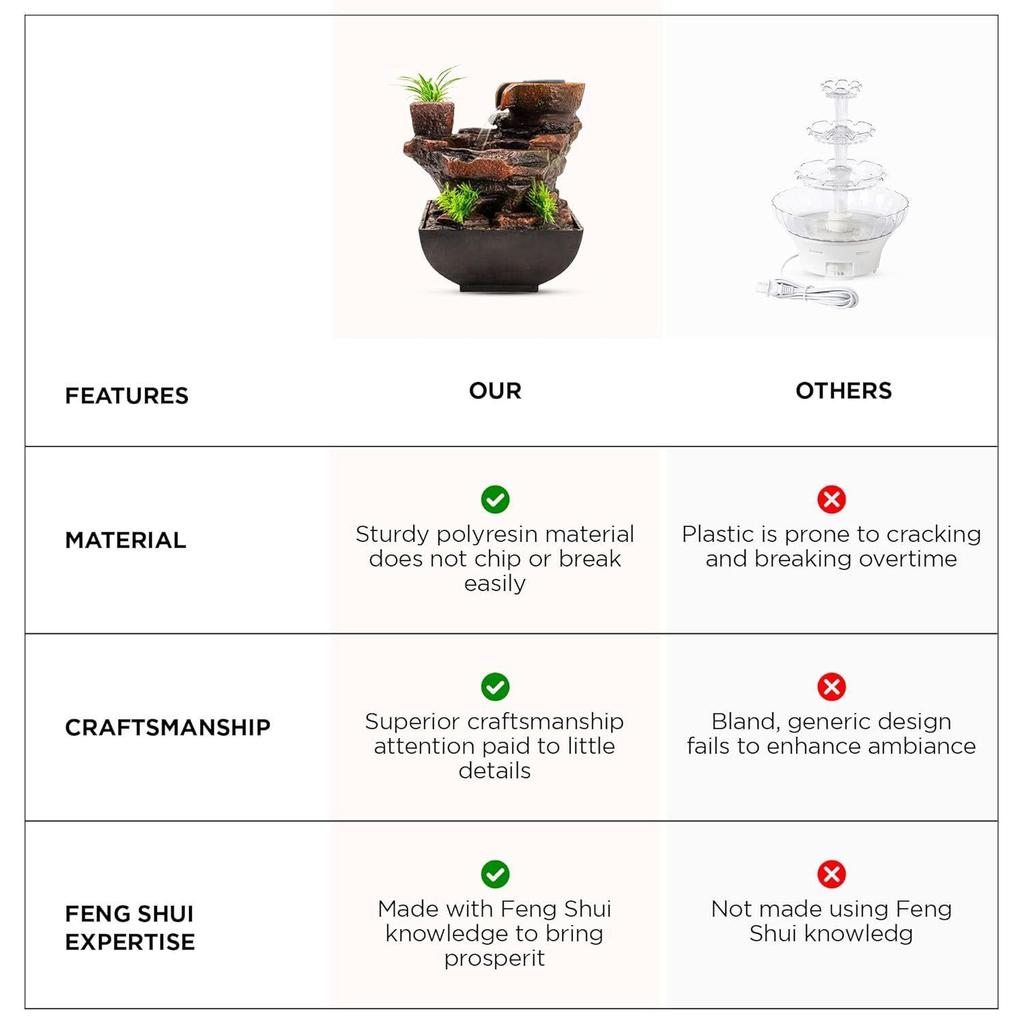 | FEATURES | OUR | OTHERS |
|---|---|---|
| MATERIAL | Sturdy polyresin material does not chip or break easily | Plastic is prone to cracking and breaking overtime |
| CRAFTSMANSHIP | Superior craftsmanship attention paid to little details | Bland, generic design fails to enhance ambiance |
| FENG SHUI EXPERTISE | Made with Feng Shui knowledge to bring prosperit | Not made using Feng Shui knowledg |